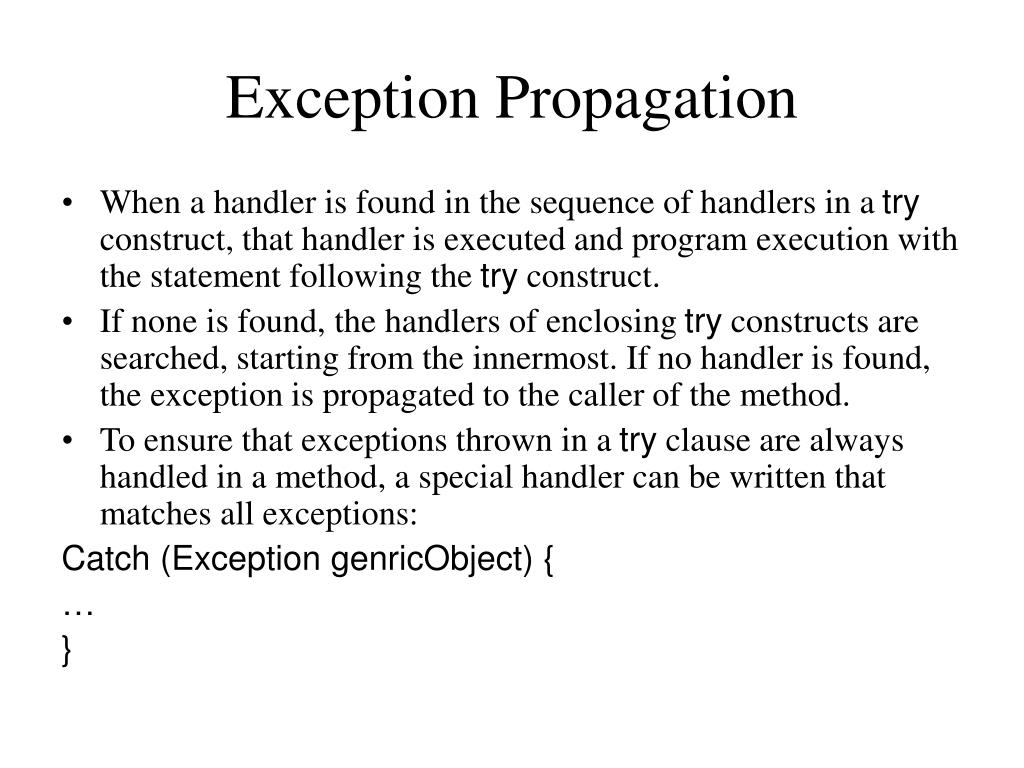 Exception Propagation

• When a handler is found in the sequence of handlers in a try construct, that handler is executed and program execution with the statement following the try construct.

• If none is found, the handlers of enclosing try constructs are searched, starting from the innermost. If no handler is found, the exception is propagated to the caller of the method.

• To ensure that exceptions thrown in a try clause are always handled in a method, a special handler can be written that matches all exceptions:

Catch (Exception genricObject) {
…
}